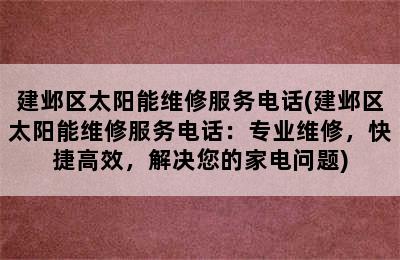 建邺区太阳能维修服务电话(建邺区太阳能维修服务电话：专业维修，快捷高效，解决您的家电问题)